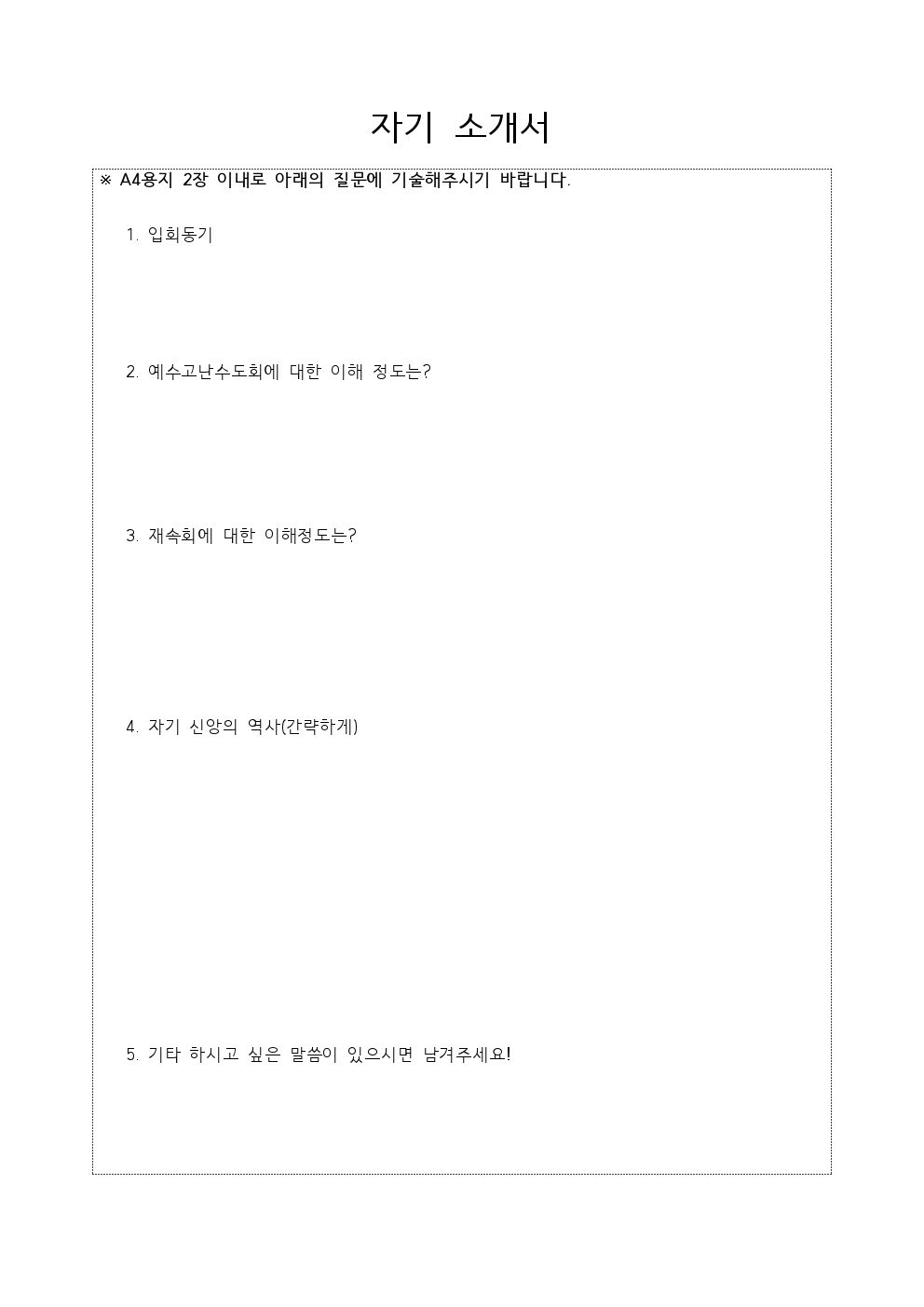 자기 소개서

※ A4용지 2장 이내로 아래의 질문에 기술해주시기 바랍니다.

1. 입회동기

2. 예수고난수도회에 대한 이해 정도는?

3. 재속회에 대한 이해정도는?

4. 자기 신앙의 역사(간략하게)

5. 기타 하시고 싶은 말씀이 있으시면 남겨주세요!